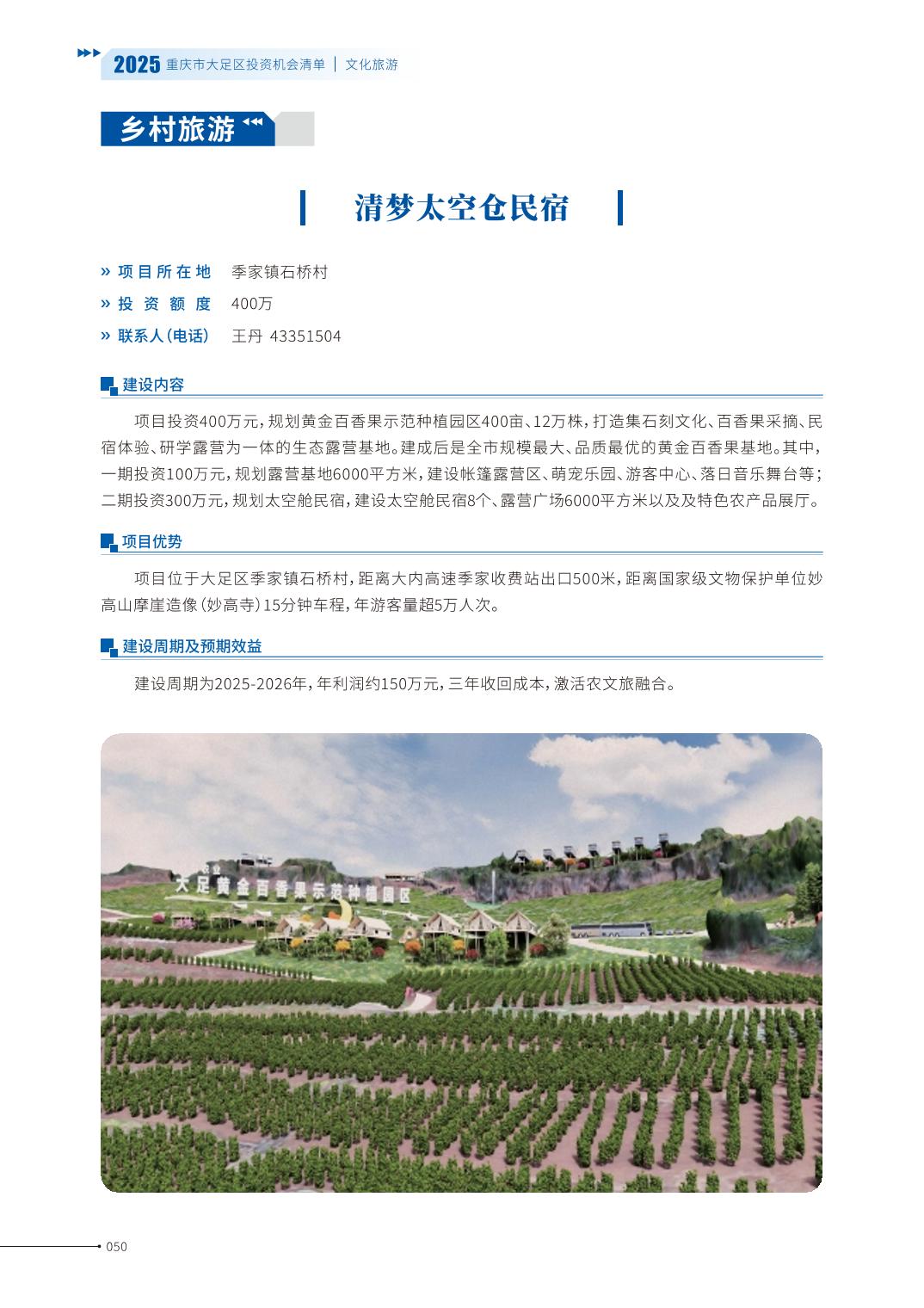 2025 重庆市大足区投资机会清单 | 文化旅游

乡村旅游

清梦太空仓民宿

» 项目所在地 季家镇石桥村
» 投资额度 400万
» 联系人(电话) 王丹 43351504

建设内容

项目投资400万元，规划黄金百香果示范种植园区400亩、12万株，打造集石刻文化、百香果采摘、民宿体验、研学露营为一体的生态露营基地。建成后是全市规模最大、品质最优的黄金百香果基地。其中，一期投资100万元，规划露营基地6000平方米，建设帐篷露营区、萌宠乐园、游客中心、落日音乐舞台等；二期投资300万元，规划太空舱民宿，建设太空舱民宿8个、露营广场6000平方米以及及特色农产品展厅。

项目优势

项目位于大足区季家镇石桥村，距离大内高速季家收费站出口500米，距离国家级文物保护单位妙高山摩崖造像（妙高寺）15分钟车程，年游客量超5万人次。

建设周期及预期效益

建设周期为2025-2026年，年利润约150万元，三年收回成本，激活农文旅融合。

大足黄金百香果示范种植园区

050